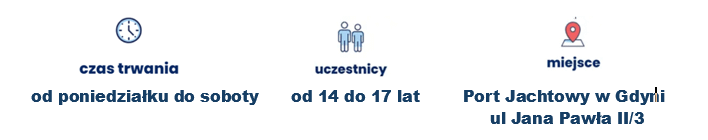 czas trwania
od poniedziałku do soboty

uczestnicy
od 14 do 17 lat

miejsce
Port Jachtowy w Gdyni
ul Jana Pawła II/3